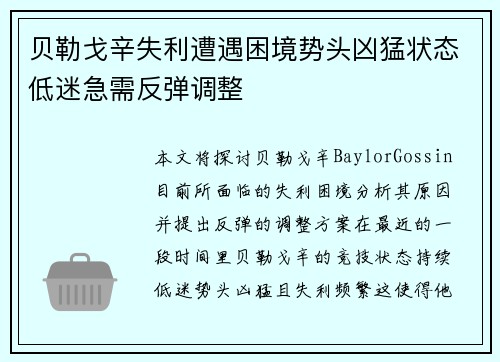 贝勒戈辛失利遭遇困境势头凶猛状态低迷急需反弹调整

本文将探讨贝勒戈辛BaylorGossin目前所面临的失利困境分析其原因并提出反弹的调整方案在最近的一段时间里贝勒戈辛的竞技状态持续低迷势头凶猛且失利频繁这使得他